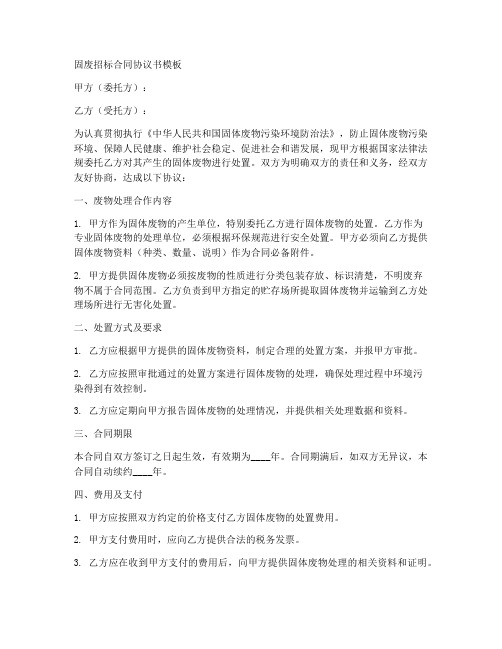 固废招标合同协议书模板

甲方（委托方）：

乙方（受托方）：

为认真贯彻执行《中华人民共和国固体废物污染环境防治法》，防止固体废物污染环境、保障人民健康、维护社会稳定、促进社会和谐发展，现甲方根据国家法律法规委托乙方对其产生的固体废物进行处置。双方为明确双方的责任和义务，经双方友好协商，达成以下协议：

一、废物处理合作内容

1. 甲方作为固体废物的产生单位，特别委托乙方进行固体废物的处置。乙方作为专业固体废物的处理单位，必须根据环保规范进行安全处置。甲方必须向乙方提供固体废物资料（种类、数量、说明）作为合同必备附件。

2. 甲方提供固体废物必须按废物的性质进行分类包装存放、标识清楚，不明废弃物不属于合同范围。乙方负责到甲方指定的贮存场所提取固体废物并运输到乙方处理场所进行无害化处置。

二、处置方式及要求

1. 乙方应根据甲方提供的固体废物资料，制定合理的处置方案，并报甲方审批。

2. 乙方应按照审批通过的处置方案进行固体废物的处理，确保处理过程中环境污染得到有效控制。

3. 乙方应定期向甲方报告固体废物的处理情况，并提供相关处理数据和资料。

三、合同期限

本合同自双方签订之日起生效，有效期为____年。合同期满后，如双方无异议，本合同自动续约____年。

四、费用及支付

1. 甲方应按照双方约定的价格支付乙方固体废物的处置费用。

2. 甲方支付费用时，应向乙方提供合法的税务发票。

3. 乙方应在收到甲方支付的费用后，向甲方提供固体废物处理的相关资料和证明。